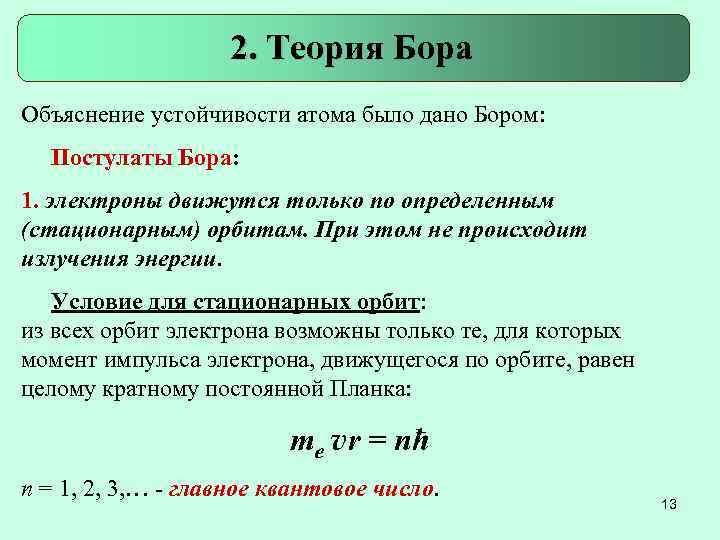 2. Теория Бора

Объяснение устойчивости атома было дано Бором:

Постулаты Бора:

1. электроны движутся только по определенным (стационарным) орбитам. При этом не происходит излучения энергии.

Условие для стационарных орбит:
из всех орбит электрона возможны только те, для которых момент импульса электрона, движущегося по орбите, равен целому кратному постоянной Планка:

$m_e vr = n\hbar$

$n$ = 1, 2, 3,… - главное квантовое число.

13